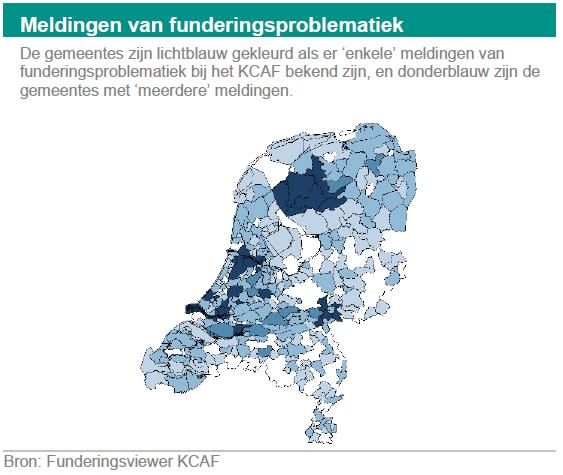 Meldingen van funderingsproblematiek

De gemeentes zijn lichtblauw gekleurd als er ‘enkele’ meldingen van funderingsproblematiek bij het KCAF bekend zijn, en donderblauw zijn de gemeentes met ‘meerdere’ meldingen.

Bron: Funderingsviewer KCAF